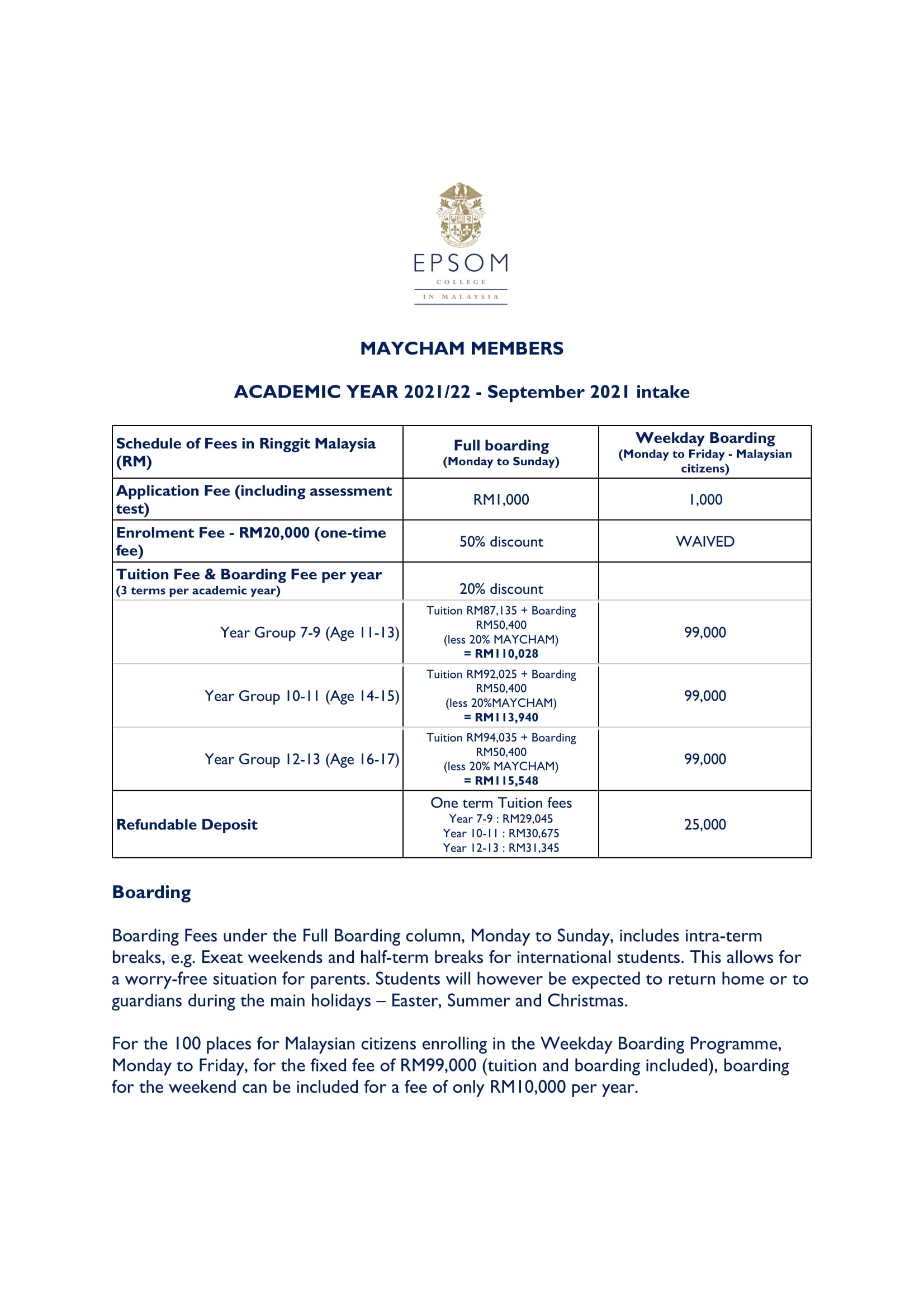 EPSOM
COLLEGE
IN MALAYSIA

MAYCHAM MEMBERS

ACADEMIC YEAR 2021/22 - September 2021 intake

| Schedule of Fees in Ringgit Malaysia (RM) | Full boarding (Monday to Sunday) | Weekday Boarding (Monday to Friday - Malaysian citizens) |
|---|---|---|
| Application Fee (including assessment test) | RM1,000 | 1,000 |
| Enrolment Fee - RM20,000 (one-time fee) | 50% discount | WAIVED |
| Tuition Fee & Boarding Fee per year (3 terms per academic year) | 20% discount | |
| Year Group 7-9 (Age 11-13) | Tuition RM87,135 + Boarding RM50,400 (less 20% MAYCHAM) = RM110,028 | 99,000 |
| Year Group 10-11 (Age 14-15) | Tuition RM92,025 + Boarding RM50,400 (less 20%MAYCHAM) = RM113,940 | 99,000 |
| Year Group 12-13 (Age 16-17) | Tuition RM94,035 + Boarding RM50,400 (less 20% MAYCHAM) = RM115,548 | 99,000 |
| Refundable Deposit | One term Tuition fees Year 7-9 : RM29,045 Year 10-11 : RM30,675 Year 12-13 : RM31,345 | 25,000 |

Boarding

Boarding Fees under the Full Boarding column, Monday to Sunday, includes intra-term breaks, e.g. Exeat weekends and half-term breaks for international students. This allows for a worry-free situation for parents. Students will however be expected to return home or to guardians during the main holidays – Easter, Summer and Christmas.

For the 100 places for Malaysian citizens enrolling in the Weekday Boarding Programme, Monday to Friday, for the fixed fee of RM99,000 (tuition and boarding included), boarding for the weekend can be included for a fee of only RM10,000 per year.